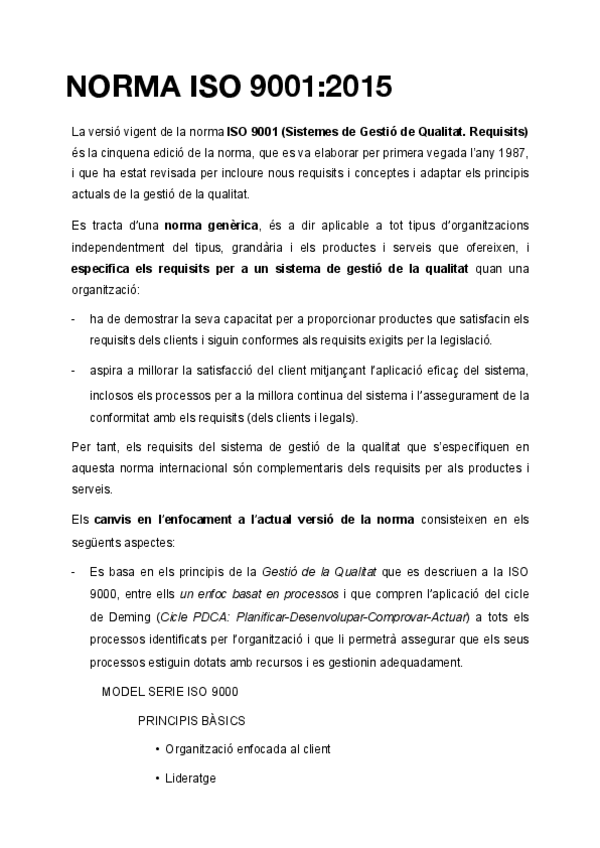 NORMA ISO 9001:2015

La versió vigent de la norma ISO 9001 (Sistemes de Gestió de Qualitat. Requisits) és la cinquena edició de la norma, que es va elaborar per primera vegada l'any 1987, i que ha estat revisada per incloure nous requisits i conceptes i adaptar els principis actuals de la gestió de la qualitat.

Es tracta d'una norma genèrica, és a dir aplicable a tot tipus d'organitzacions independentment del tipus, grandària i els productes i serveis que ofereixen, i especifica els requisits per a un sistema de gestió de la qualitat quan una organització:

- ha de demostrar la seva capacitat per a proporcionar productes que satisfacin els requisits dels clients i siguin conformes als requisits exigits per la legislació.

- aspira a millorar la satisfacció del client mitjançant l'aplicació eficaç del sistema, inclosos els processos per a la millora continua del sistema i l'assegurament de la conformitat amb els requisits (dels clients i legals).

Per tant, els requisits del sistema de gestió de la qualitat que s'especifiquen en aquesta norma internacional són complementaris dels requisits per als productes i serveis.

Els canvis en l'enfocament a l'actual versió de la norma consisteixen en els següents aspectes:

- Es basa en els principis de la Gestió de la Qualitat que es descriuen a la ISO 9000, entre ells un enfoc basat en processos i que compren l'aplicació del cicle de Deming (Cicle PDCA: Planificar-Desenvolupar-Comprovar-Actuar) a tots els processos identificats per l'organització i que li permetrà assegurar que els seus processos estiguin dotats amb recursos i es gestionin adequadament.

MODEL SERIE ISO 9000

PRINCIPIS BÀSICS

• Organització enfocada al client

• Lideratge